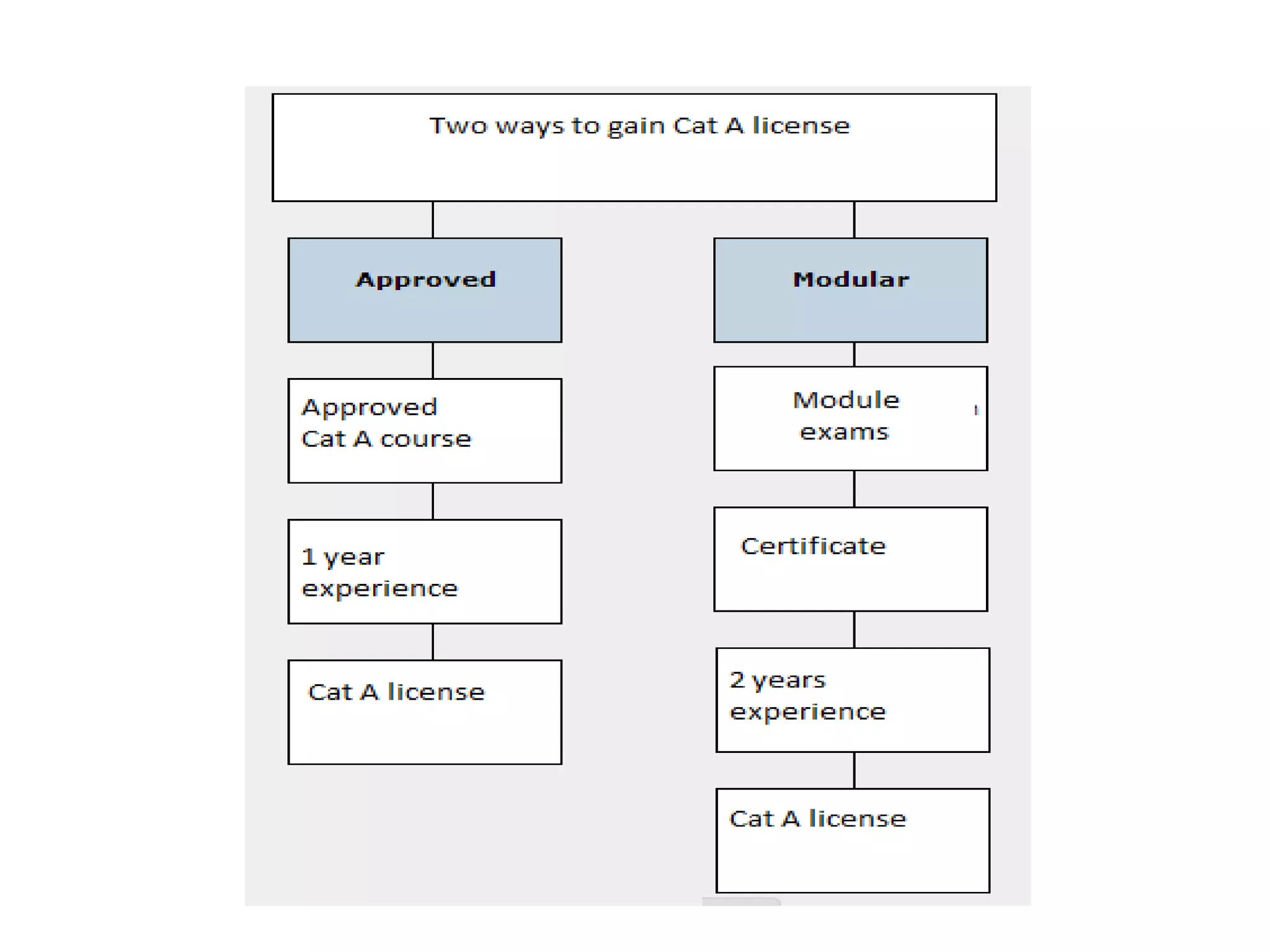 Two ways to gain Cat A license

Approved

Approved Cat A course

1 year experience

Cat A license

Modular

Module exams

Certificate

2 years experience

Cat A license